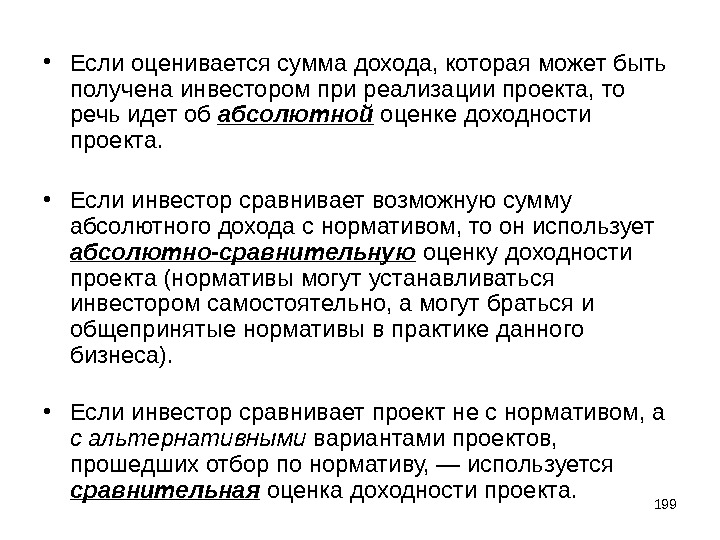 • Если оценивается сумма дохода, которая может быть получена инвестором при реализации проекта, то речь идет об абсолютной оценке доходности проекта.

• Если инвестор сравнивает возможную сумму абсолютного дохода с нормативом, то он использует абсолютно-сравнительную оценку доходности проекта (нормативы могут устанавливаться инвестором самостоятельно, а могут браться и общепринятые нормативы в практике данного бизнеса).

• Если инвестор сравнивает проект не с нормативом, а с альтернативными вариантами проектов, прошедших отбор по нормативу, — используется сравнительная оценка доходности проекта.

199